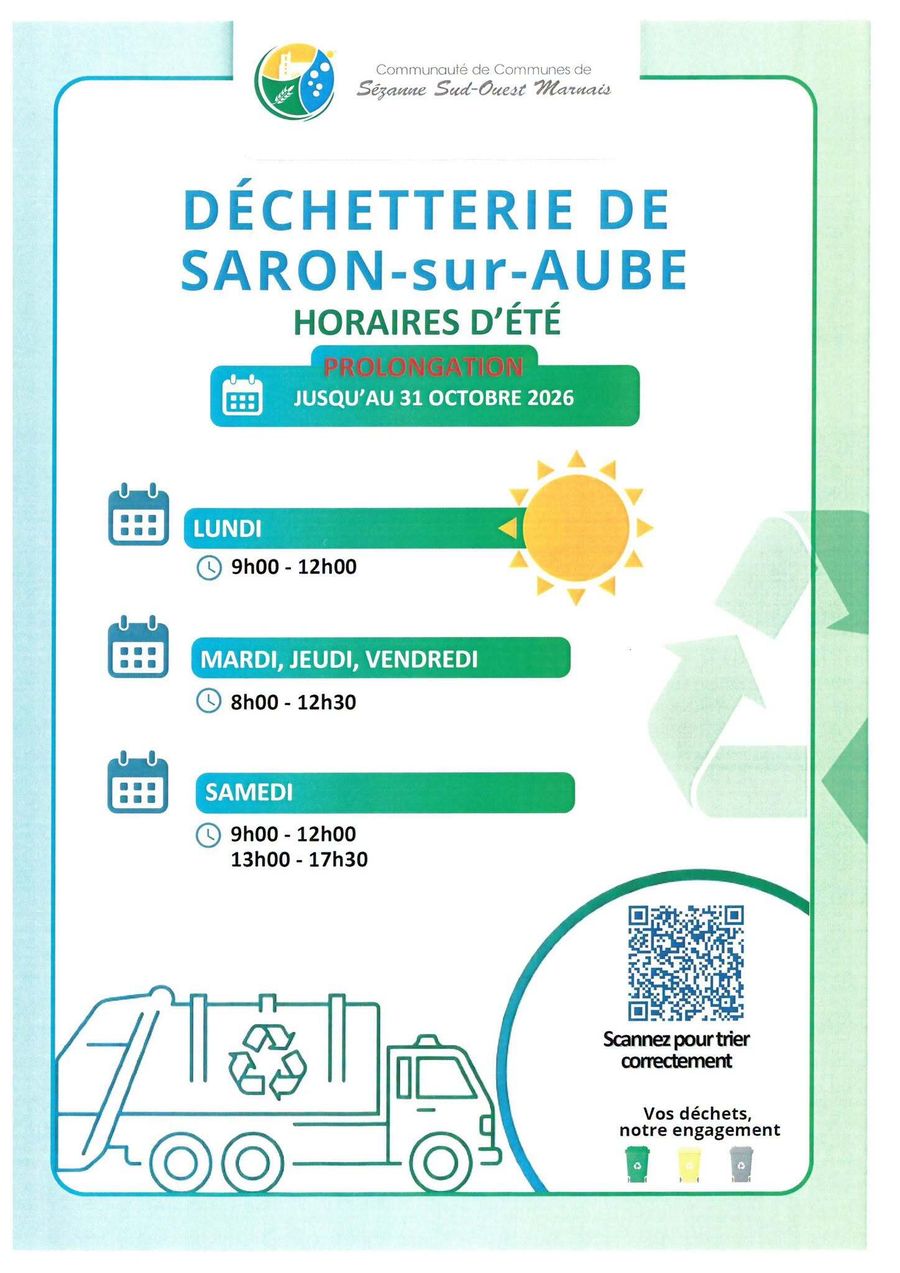 Communauté de Communes de
Sézanne Sud-Ouest Marnais

DÉCHETTERIE DE SARON-sur-AUBE

HORAIRES D'ÉTÉ

PROLONGATION
JUSQU'AU 31 OCTOBRE 2026

LUNDI
9h00 - 12h00

MARDI, JEUDI, VENDREDI
8h00 - 12h30

SAMEDI
9h00 - 12h00
13h00 - 17h30

Scannez pour trier correctement

Vos déchets, notre engagement